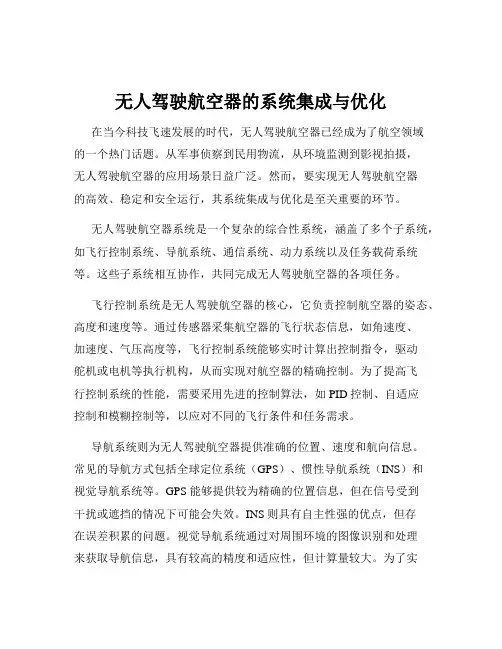 无人驾驶航空器的系统集成与优化

在当今科技飞速发展的时代，无人驾驶航空器已经成为了航空领域的一个热门话题。从军事侦察到民用物流，从环境监测到影视拍摄，无人驾驶航空器的应用场景日益广泛。然而，要实现无人驾驶航空器的高效、稳定和安全运行，其系统集成与优化是至关重要的环节。

无人驾驶航空器系统是一个复杂的综合性系统，涵盖了多个子系统，如飞行控制系统、导航系统、通信系统、动力系统以及任务载荷系统等。这些子系统相互协作，共同完成无人驾驶航空器的各项任务。

飞行控制系统是无人驾驶航空器的核心，它负责控制航空器的姿态、高度和速度等。通过传感器采集航空器的飞行状态信息，如角速度、加速度、气压高度等，飞行控制系统能够实时计算出控制指令，驱动舵机或电机等执行机构，从而实现对航空器的精确控制。为了提高飞行控制系统的性能，需要采用先进的控制算法，如 PID 控制、自适应控制和模糊控制等，以应对不同的飞行条件和任务需求。

导航系统则为无人驾驶航空器提供准确的位置、速度和航向信息。常见的导航方式包括全球定位系统（GPS）、惯性导航系统（INS）和视觉导航系统等。GPS 能够提供较为精确的位置信息，但在信号受到干扰或遮挡的情况下可能会失效。INS 则具有自主性强的优点，但存在误差积累的问题。视觉导航系统通过对周围环境的图像识别和处理来获取导航信息，具有较高的精度和适应性，但计算量较大。为了实